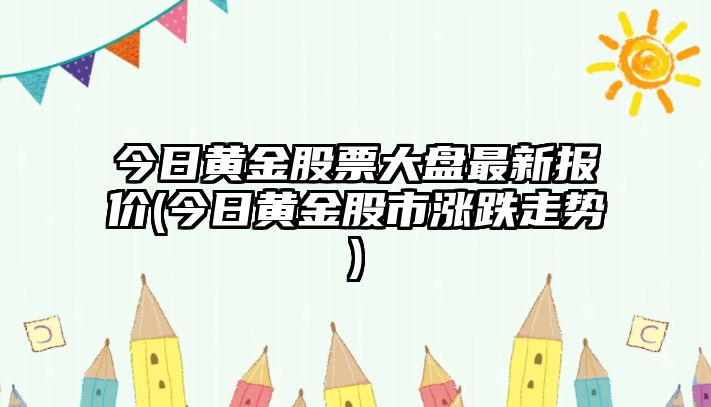 今日黄金股票大盘最新报价(今日黄金股市涨跌走势)